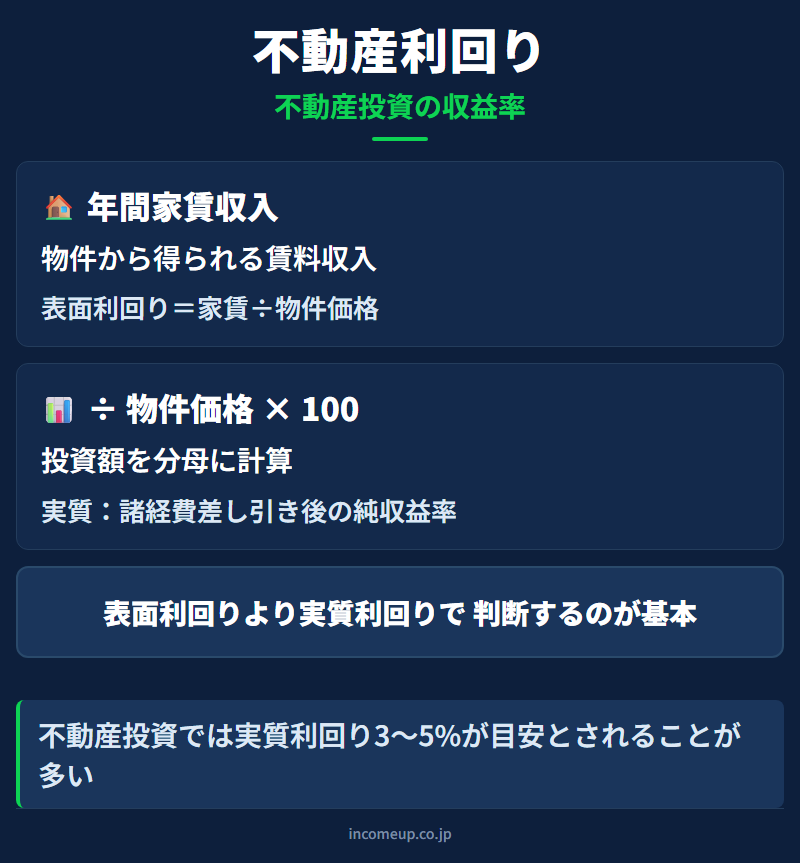 不動産利回り

不動産投資の収益率

年間家賃収入

物件から得られる賃料収入

表面利回り＝家賃÷物件価格

÷ 物件価格 × 100

投資額を分母に計算

実質：諸経費差し引き後の純収益率

表面利回りより実質利回りで 判断するのが基本

不動産投資では実質利回り3〜5%が目安とされることが多い

incomeup.co.jp